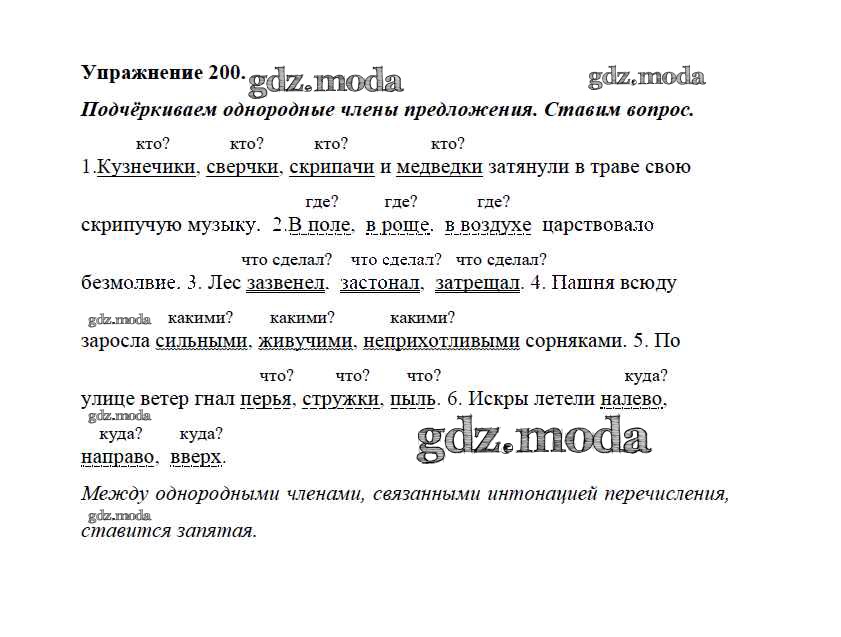 Упражнение 200. gdz.moda gdz.moda

Подчёркиваем однородные члены предложения. Ставим вопрос.

кто? кто? кто? кто?
1.Кузнечики, сверчки, скрипачи и медведки затянули в траве свою

где? где? где?
скрипучую музыку. 2.В поле, в роще, в воздухе царствовало

что сделал? что сделал? что сделал?
безмолвие. 3. Лес зазвенел, застонал, затрещал. 4. Пашня всюду

gdz.moda какими? какими? какими?
заросла сильными, живучими, неприхотливыми сорняками. 5. По

что? что? что? куда?
улице ветер гнал перья, стружки, пыль. 6. Искры летели налево,

gdz.moda
куда? куда?
направо, вверх. gdz.moda

Между однородными членами, связанными интонацией перечисления,
gdz.moda
ставится запятая.